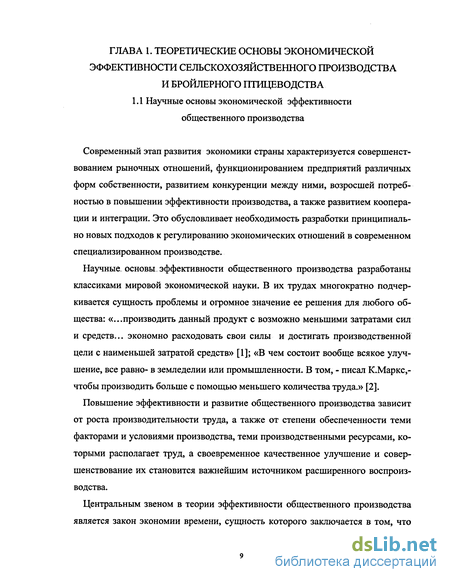 ГЛАВА 1. ТЕОРЕТИЧЕСКИЕ ОСНОВЫ ЭКОНОМИЧЕСКОЙ ЭФФЕКТИВНОСТИ СЕЛЬСКОХОЗЯЙСТВЕННОГО ПРОИЗВОДСТВА И БРОЙЛЕРНОГО ПТИЦЕВОДСТВА

1.1 Научные основы экономической эффективности общественного производства

Современный этап развития экономики страны характеризуется совершенствованием рыночных отношений, функционированием предприятий различных форм собственности, развитием конкуренции между ними, возросшей потребностью в повышении эффективности производства, а также развитием кооперации и интеграции. Это обусловливает необходимость разработки принципиально новых подходов к регулированию экономических отношений в современном специализированном производстве.

Научные основы эффективности общественного производства разработаны классиками мировой экономической науки. В их трудах многократно подчеркивается сущность проблемы и огромное значение ее решения для любого общества: «...производить данный продукт с возможно меньшими затратами сил и средств... экономно расходовать свои силы и достигать производственной цели с наименьшей затратой средств» [1]; «В чем состоит вообще всякое улучшение, все равно- в земледелии или промышленности. В том, - писал К.Маркс,- чтобы производить больше с помощью меньшего количества труда.» [2].

Повышение эффективности и развитие общественного производства зависит от роста производительности труда, а также от степени обеспеченности теми факторами и условиями производства, теми производственными ресурсами, которыми располагает труд, а своевременное качественное улучшение и совершенствование их становится важнейшим источником расширенного воспроизводства.

Центральным звеном в теории эффективности общественного производства является закон экономии времени, сущность которого заключается в том, что

9

dsLib.net
библиотека диссертаций